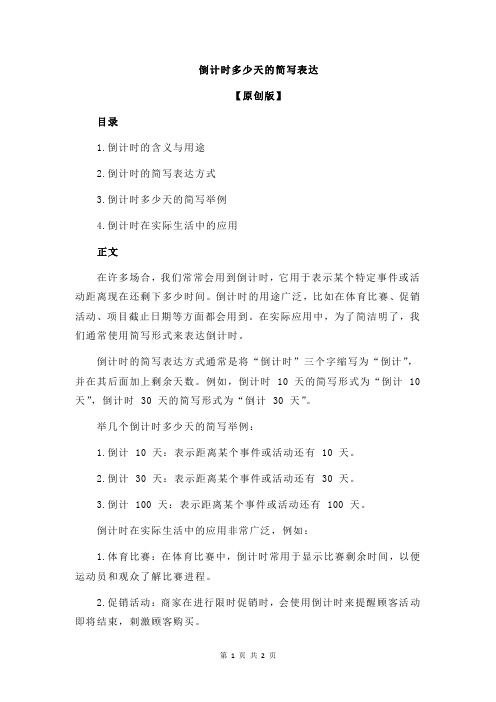 倒计时多少天的简写表达

【原创版】

目录

1.倒计时的含义与用途

2.倒计时的简写表达方式

3.倒计时多少天的简写举例

4.倒计时在实际生活中的应用

正文

在许多场合，我们常常会用到倒计时，它用于表示某个特定事件或活动距离现在还剩下多少时间。倒计时的用途广泛，比如在体育比赛、促销活动、项目截止日期等方面都会用到。在实际应用中，为了简洁明了，我们通常使用简写形式来表达倒计时。

倒计时的简写表达方式通常是将“倒计时”三个字缩写为“倒计”，并在其后面加上剩余天数。例如，倒计时 10 天的简写形式为“倒计 10 天”，倒计时 30 天的简写形式为“倒计 30 天”。

举几个倒计时多少天的简写举例：

1.倒计 10 天：表示距离某个事件或活动还有 10 天。

2.倒计 30 天：表示距离某个事件或活动还有 30 天。

3.倒计 100 天：表示距离某个事件或活动还有 100 天。

倒计时在实际生活中的应用非常广泛，例如：

1.体育比赛：在体育比赛中，倒计时常用于显示比赛剩余时间，以便运动员和观众了解比赛进程。

2.促销活动：商家在进行限时促销时，会使用倒计时来提醒顾客活动即将结束，刺激顾客购买。

第 1 页 共 2 页